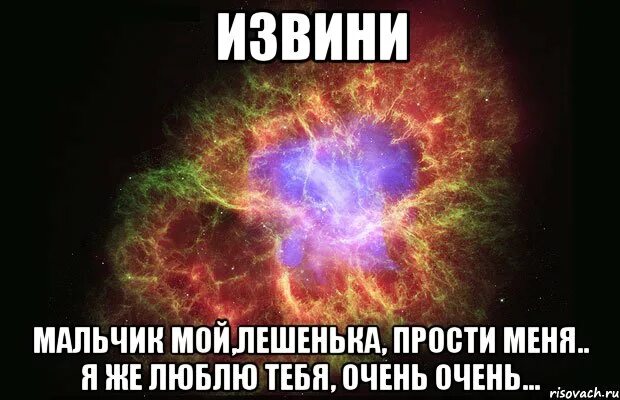 ИЗВИНИ

МАЛЬЧИК МОЙ,ЛЕШЕНЬКА, ПРОСТИ МЕНЯ.. Я ЖЕ ЛЮБЛЮ ТЕБЯ, ОЧЕНЬ ОЧЕНЬ...

risovach.ru